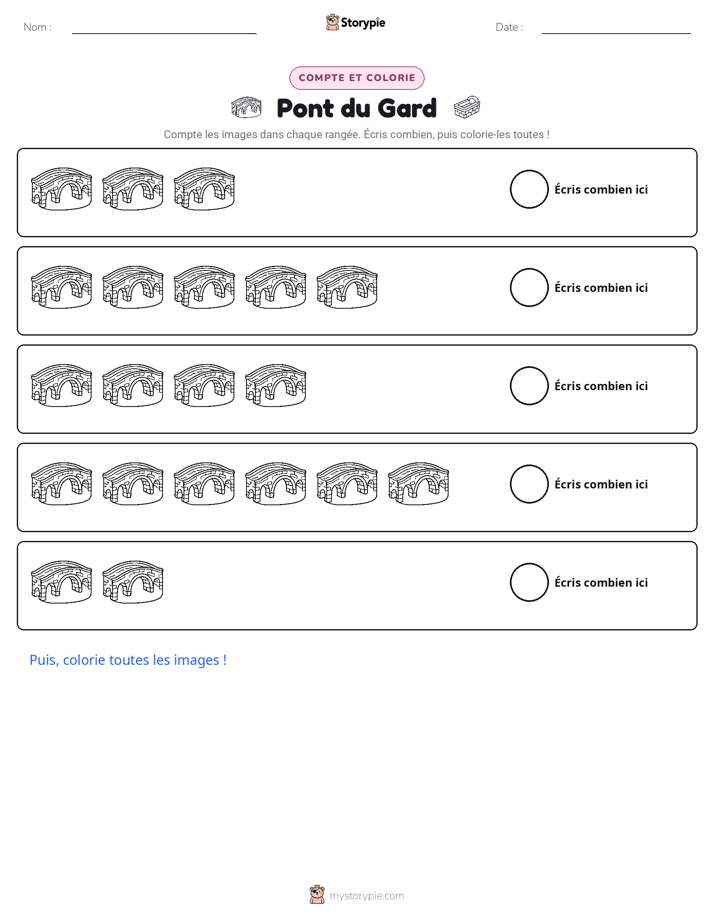 Nom : ____ Storypie Date : ____

COMPTE ET COLORIE

Pont du Gard

Compte les images dans chaque rangée. Écris combien, puis colorie-les toutes !

Écris combien ici

Écris combien ici

Écris combien ici

Écris combien ici

Écris combien ici

Puis, colorie toutes les images !

mystorypie.com